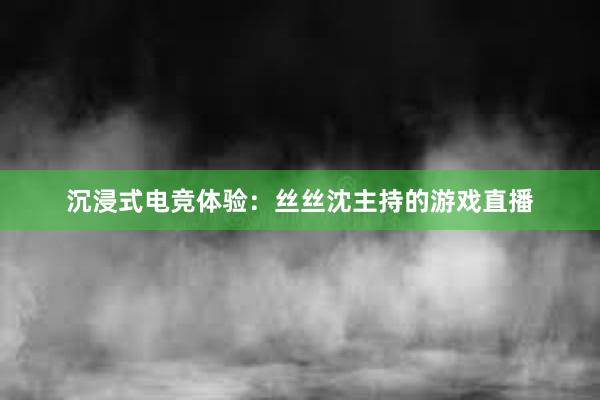 沉浸式电竞体验：丝丝沈主持的游戏直播